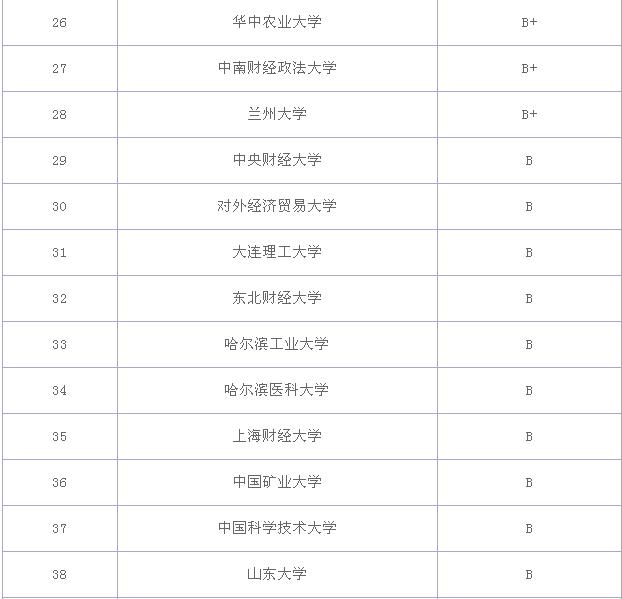 | | | |
|---|---|---|
| 26 | 华中农业大学 | B+ |
| 27 | 中南财经政法大学 | B+ |
| 28 | 兰州大学 | B+ |
| 29 | 中央财经大学 | B |
| 30 | 对外经济贸易大学 | B |
| 31 | 大连理工大学 | B |
| 32 | 东北财经大学 | B |
| 33 | 哈尔滨工业大学 | B |
| 34 | 哈尔滨医科大学 | B |
| 35 | 上海财经大学 | B |
| 36 | 中国矿业大学 | B |
| 37 | 中国科学技术大学 | B |
| 38 | 山东大学 | B |